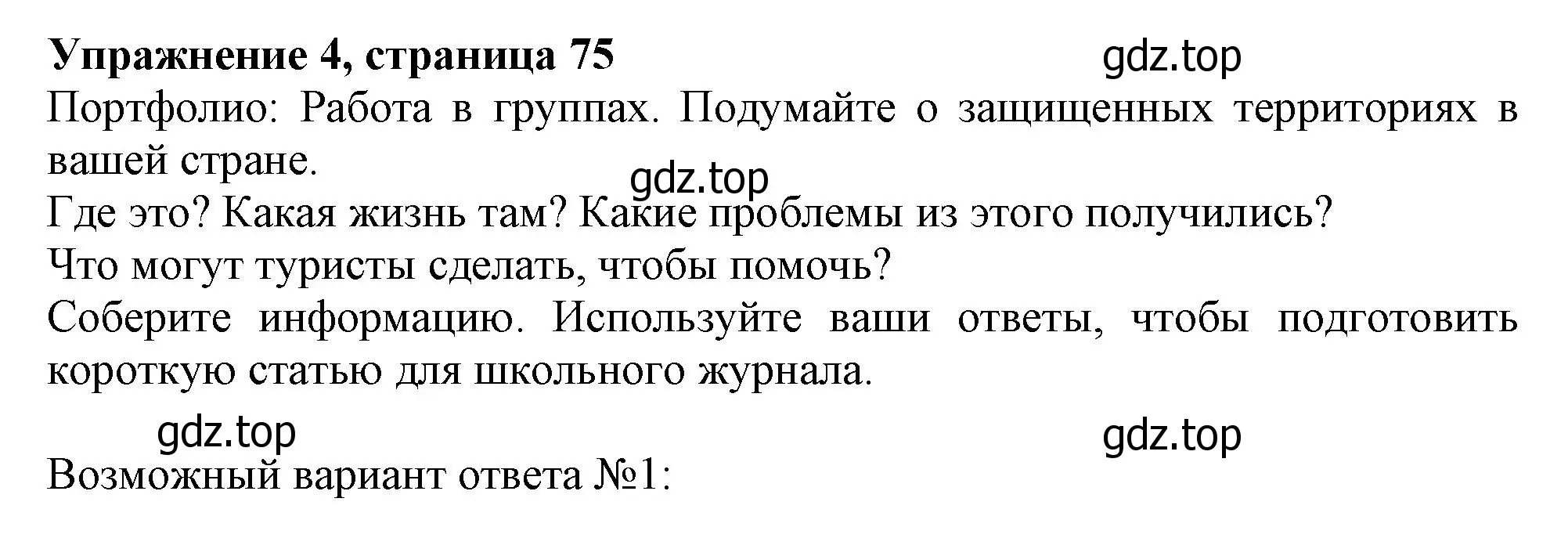 **Упражнение 4, страница 75**

gdz.top

Портфолио: Работа в группах. Подумайте о защищенных территориях в вашей стране.

gdz.top

Где это? Какая жизнь там? Какие проблемы из этого получились?
Что могут туристы сделать, чтобы помочь?
Соберите информацию. Используйте ваши ответы, чтобы подготовить короткую статью для школьного журнала.

gdz.top

gdz.top

Возможный вариант ответа №1: